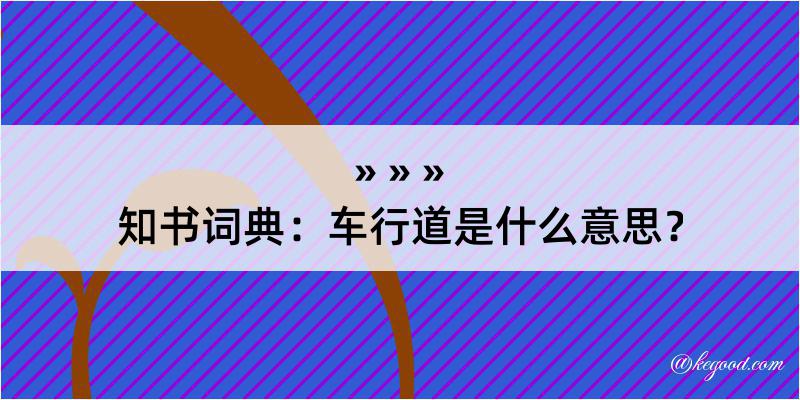 » » »
知书词典：车行道是什么意思？

@kegood.com